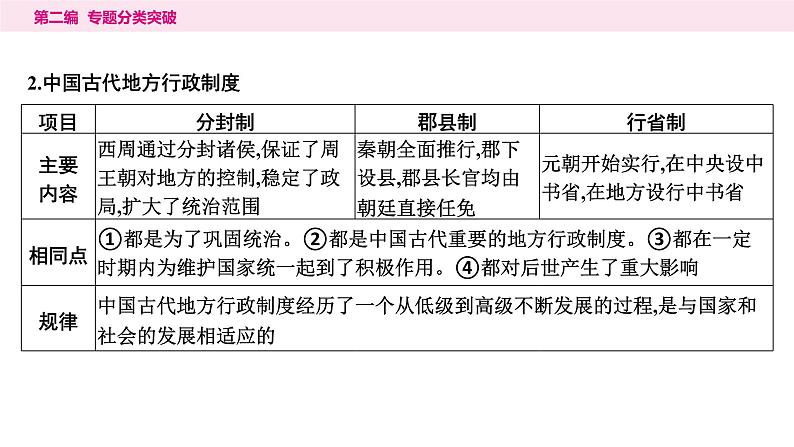 第二编 专题分类突破

2.中国古代地方行政制度

| 项目 | 分封制 | 郡县制 | 行省制 |
|---|---|---|---|
| 主要内容 | 西周通过分封诸侯,保证了周王朝对地方的控制,稳定了政局,扩大了统治范围 | 秦朝全面推行,郡下设县,郡县长官均由朝廷直接任免 | 元朝开始实行,在中央设中书省,在地方设行中书省 |
| 相同点 | ①都是为了巩固统治。②都是中国古代重要的地方行政制度。③都在一定时期内为维护国家统一起到了积极作用。④都对后世产生了重大影响 | | |
| 规律 | 中国古代地方行政制度经历了一个从低级到高级不断发展的过程,是与国家和社会的发展相适应的 | | |